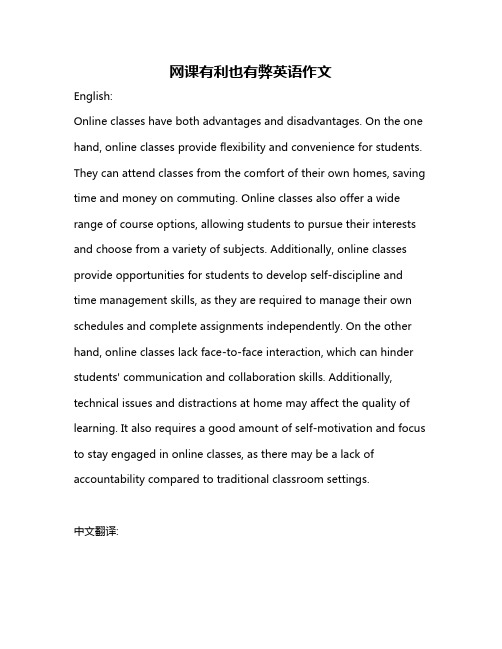 网课有利也有弊英语作文

English:

Online classes have both advantages and disadvantages. On the one hand, online classes provide flexibility and convenience for students. They can attend classes from the comfort of their own homes, saving time and money on commuting. Online classes also offer a wide range of course options, allowing students to pursue their interests and choose from a variety of subjects. Additionally, online classes provide opportunities for students to develop self-discipline and time management skills, as they are required to manage their own schedules and complete assignments independently. On the other hand, online classes lack face-to-face interaction, which can hinder students' communication and collaboration skills. Additionally, technical issues and distractions at home may affect the quality of learning. It also requires a good amount of self-motivation and focus to stay engaged in online classes, as there may be a lack of accountability compared to traditional classroom settings.

中文翻译: